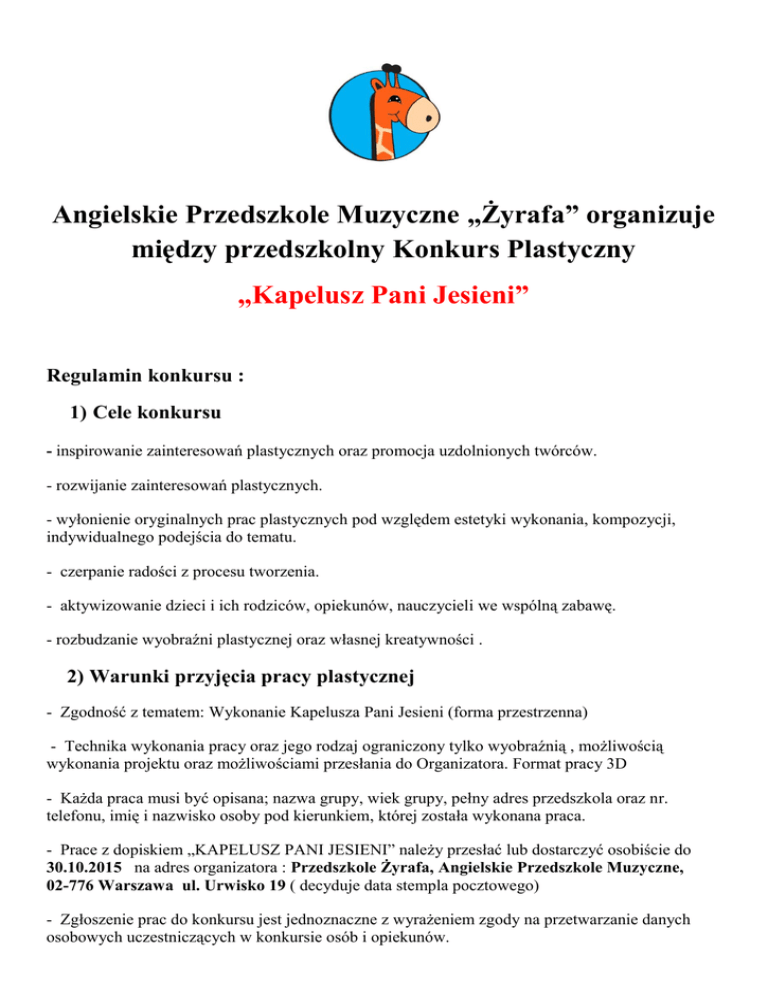 Angielskie Przedszkole Muzyczne „Żyrafa” organizuje między przedszkolny Konkurs Plastyczny

„Kapelusz Pani Jesieni”

Regulamin konkursu :

1) Cele konkursu

- inspirowanie zainteresowań plastycznych oraz promocja uzdolnionych twórców.

- rozwijanie zainteresowań plastycznych.

- wyłonienie oryginalnych prac plastycznych pod względem estetyki wykonania, kompozycji, indywidualnego podejścia do tematu.

- czerpanie radości z procesu tworzenia.

- aktywizowanie dzieci i ich rodziców, opiekunów, nauczycieli we wspólną zabawę.

- rozbudzanie wyobraźni plastycznej oraz własnej kreatywności .

2) Warunki przyjęcia pracy plastycznej

- Zgodność z tematem: Wykonanie Kapelusza Pani Jesieni (forma przestrzenna)

- Technika wykonania pracy oraz jego rodzaj ograniczony tylko wyobraźnią , możliwością wykonania projektu oraz możliwościami przesłania do Organizatora. Format pracy 3D

- Każda praca musi być opisana; nazwa grupy, wiek grupy, pełny adres przedszkola oraz nr. telefonu, imię i nazwisko osoby pod kierunkiem, której została wykonana praca.

- Prace z dopiskiem „KAPELUSZ PANI JESIENI” należy przesłać lub dostarczyć osobiście do 30.10.2015 na adres organizatora : Przedszkole Żyrafa, Angielskie Przedszkole Muzyczne, 02-776 Warszawa ul. Urwisko 19 ( decyduje data stempla pocztowego)

- Zgłoszenie prac do konkursu jest jednoznaczne z wyrażeniem zgody na przetwarzanie danych osobowych uczestniczących w konkursie osób i opiekunów.